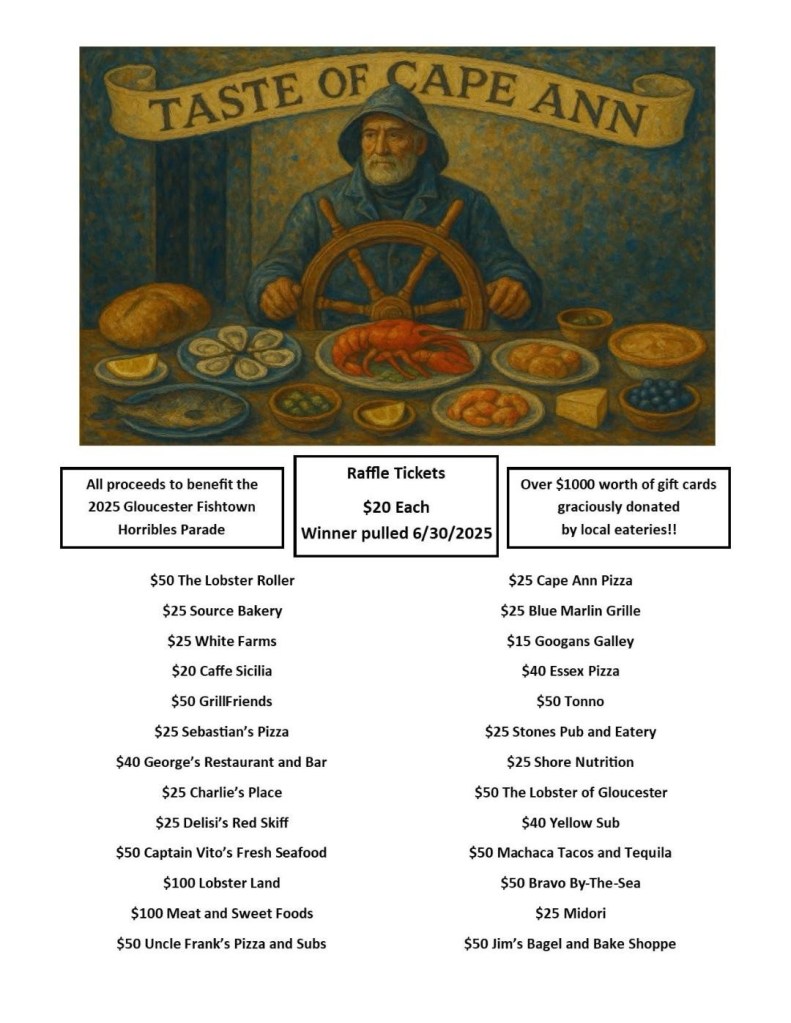 TASTE OF CAPE ANN

All proceeds to benefit the 2025 Gloucester Fishtown Horribles Parade

Raffle Tickets
$20 Each
Winner pulled 6/30/2025

Over $1000 worth of gift cards graciously donated by local eateries!!

$50 The Lobster Roller
$25 Source Bakery
$25 White Farms
$20 Caffe Sicilia
$50 GrillFriends
$25 Sebastian's Pizza
$40 George's Restaurant and Bar
$25 Charlie's Place
$25 Delisi's Red Skiff
$50 Captain Vito's Fresh Seafood
$100 Lobster Land
$100 Meat and Sweet Foods
$50 Uncle Frank's Pizza and Subs

$25 Cape Ann Pizza
$25 Blue Marlin Grille
$15 Googans Galley
$40 Essex Pizza
$50 Tonno
$25 Stones Pub and Eatery
$25 Shore Nutrition
$50 The Lobster of Gloucester
$40 Yellow Sub
$50 Machaca Tacos and Tequila
$50 Bravo By-The-Sea
$25 Midori
$50 Jim's Bagel and Bake Shoppe